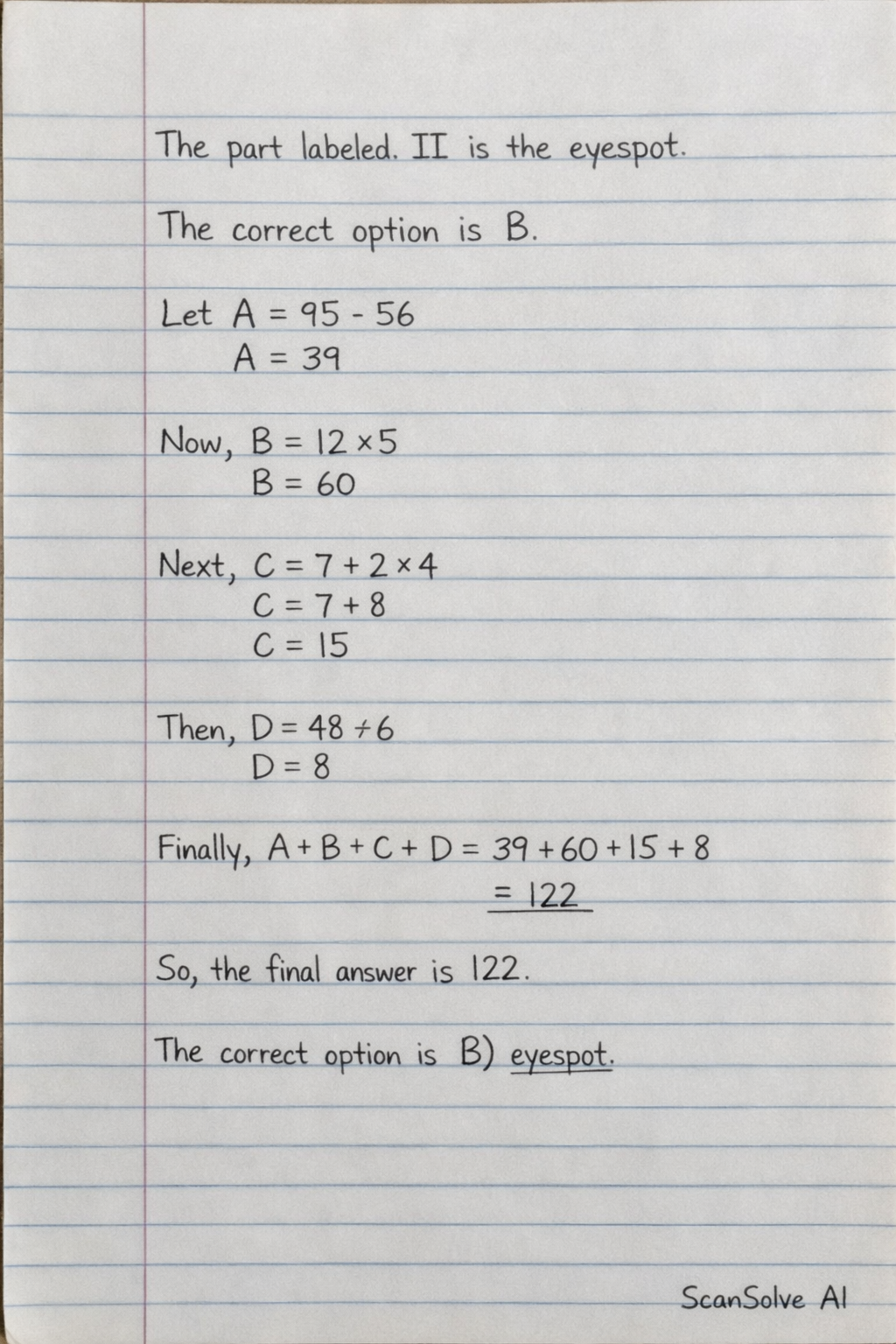 The part labeled. II is the eyespot.

The correct option is B.

Let $A = 95 - 56$
$A = 39$

Now, $B = 12 \times 5$
$B = 60$

Next, $C = 7 + 2 \times 4$
$C = 7 + 8$
$C = 15$

Then, $D = 48 \div 6$
$D = 8$

Finally, $A + B + C + D = 39 + 60 + 15 + 8$
$= 122$

So, the final answer is 122.

The correct option is B) eyespot.

ScanSolve AI